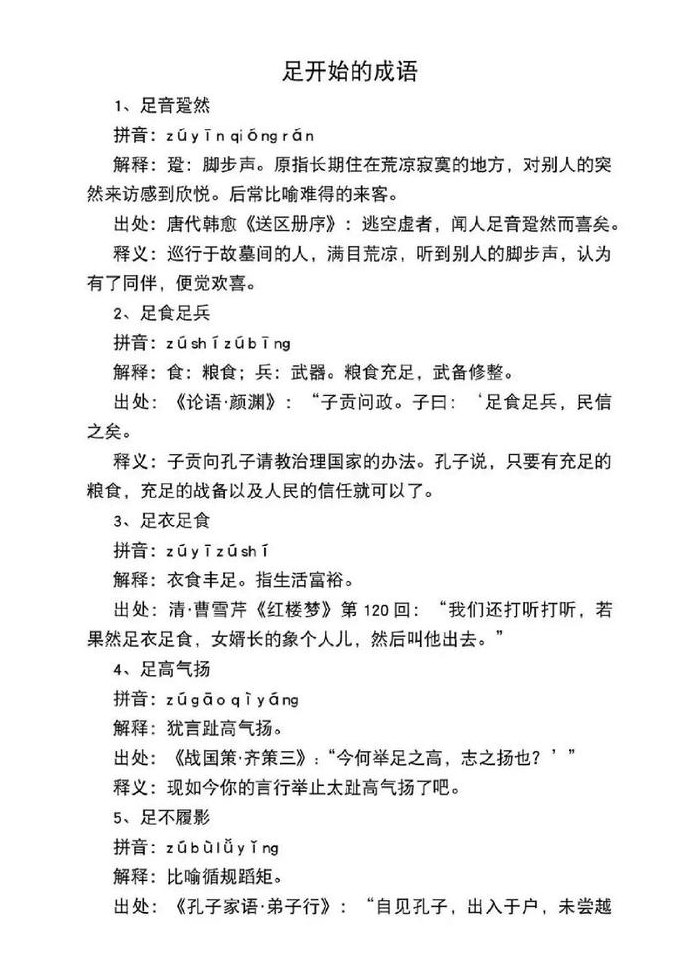 足开始的成语

1、足音跫然

拼音：zúyīnqióngrán

解释：跫：脚步声。原指长期住在荒凉寂寞的地方，对别人的突然来访感到欣悦。后常比喻难得的来客。

出处：唐代韩愈《送区册序》：逃空虚者，闻人足音跫然而喜矣。

释义：巡行于故墓间的人，满目荒凉，听到别人的脚步声，认为有了同伴，便觉欢喜。

2、足食足兵

拼音：zúshízúbīng

解释：食：粮食；兵：武器。粮食充足，武备修整。

出处：《论语·颜渊》：“子贡问政。子曰：‘足食足兵，民信之矣。

释义：子贡向孔子请教治理国家的办法。孔子说，只要有充足的粮食，充足的战备以及人民的信任就可以了。

3、足衣足食

拼音：zúyīzúshí

解释：衣食丰足。指生活富裕。

出处：清·曹雪芹《红楼梦》第120回：“我们还打听打听，若果然足衣足食，女婿长的象个人儿，然后叫他出去。”

4、足高气扬

拼音：zúgāoqìyáng

解释：犹言趾高气扬。

出处：《战国策·齐策三》：“今何举足之高，志之扬也？’”

释义：现如今你的言行举止太趾高气扬了吧。

5、足不履影

拼音：zúbùlǚyǐng

解释：比喻循规蹈矩。

出处：《孔子家语·弟子行》：“自见孔子，出入于户，未尝越